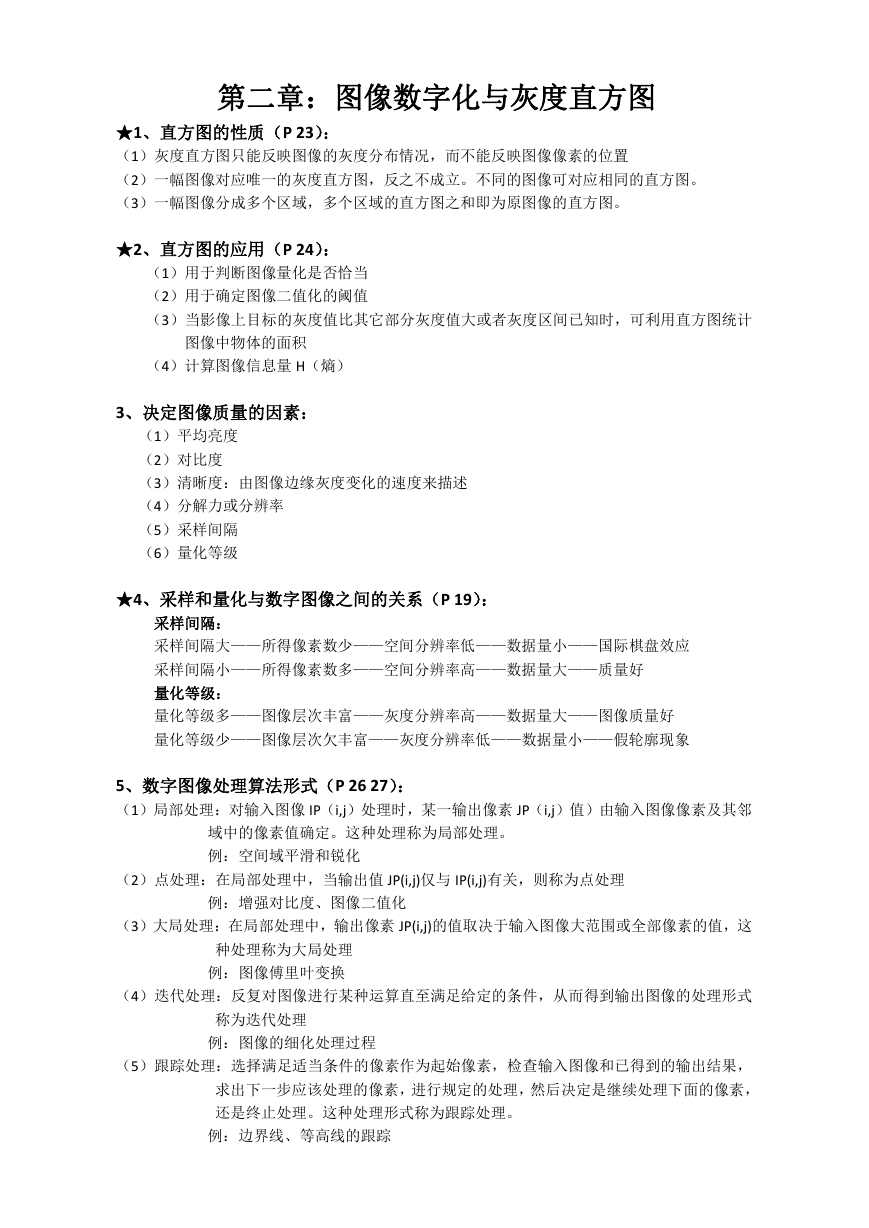 第二章：图像数字化与灰度直方图

★1、直方图的性质（P 23）：

（1）灰度直方图只能反映图像的灰度分布情况，而不能反映图像像素的位置

（2）一幅图像对应唯一的灰度直方图，反之不成立。不同的图像可对应相同的直方图。

（3）一幅图像分成多个区域，多个区域的直方图之和即为原图像的直方图。

★2、直方图的应用（P 24）：

（1）用于判断图像量化是否恰当

（2）用于确定图像二值化的阈值

（3）当影像上目标的灰度值比其它部分灰度值大或者灰度区间已知时，可利用直方图统计图像中物体的面积

（4）计算图像信息量 H（熵）

3、决定图像质量的因素：

（1）平均亮度

（2）对比度

（3）清晰度：由图像边缘灰度变化的速度来描述

（4）分解力或分辨率

（5）采样间隔

（6）量化等级

★4、采样和量化与数字图像之间的关系（P 19）：

采样间隔：

采样间隔大——所得像素数少——空间分辨率低——数据量小——国际棋盘效应

采样间隔小——所得像素数多——空间分辨率高——数据量大——质量好

量化等级：

量化等级多——图像层次丰富——灰度分辨率高——数据量大——图像质量好

量化等级少——图像层次欠丰富——灰度分辨率低——数据量小——假轮廓现象

5、数字图像处理算法形式（P 26 27）：

（1）局部处理：对输入图像 IP（i,j）处理时，某一输出像素 JP（i,j）值）由输入图像像素及其邻域中的像素值确定。这种处理称为局部处理。

例：空间域平滑和锐化

（2）点处理：在局部处理中，当输出值 JP(i,j)仅与 IP(i,j)有关，则称为点处理

例：增强对比度、图像二值化

（3）大局处理：在局部处理中，输出像素 JP(i,j)的值取决于输入图像大范围或全部像素的值，这种处理称为大局处理

例：图像傅里叶变换

（4）迭代处理：反复对图像进行某种运算直至满足给定的条件，从而得到输出图像的处理形式称为迭代处理

例：图像的细化处理过程

（5）跟踪处理：选择满足适当条件的像素作为起始像素，检查输入图像和已得到的输出结果，求出下一步应该处理的像素，进行规定的处理，然后决定是继续处理下面的像素，还是终止处理。这种处理形式称为跟踪处理。

例：边界线、等高线的跟踪